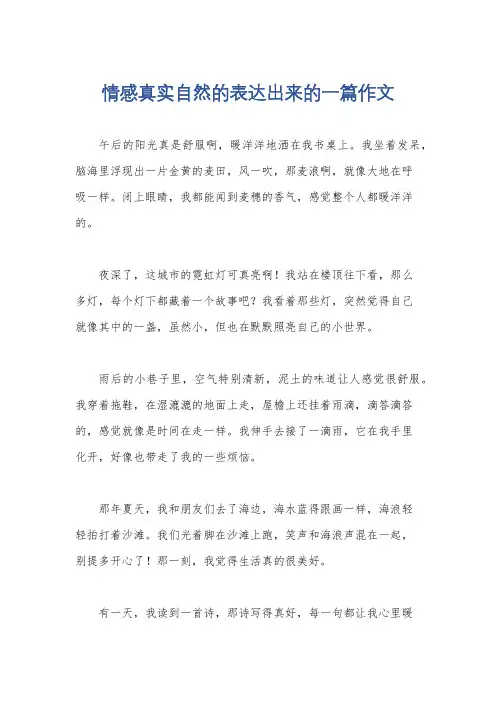 情感真实自然的表达出来的一篇作文

午后的阳光真是舒服啊，暖洋洋地洒在我书桌上。我坐着发呆，脑海里浮现出一片金黄的麦田，风一吹，那麦浪啊，就像大地在呼吸一样。闭上眼睛，我都能闻到麦穗的香气，感觉整个人都暖洋洋的。

夜深了，这城市的霓虹灯可真亮啊！我站在楼顶往下看，那么多灯，每个灯下都藏着一个故事吧？我看着那些灯，突然觉得自己就像其中的一盏，虽然小，但也在默默照亮自己的小世界。

雨后的小巷子里，空气特别清新，泥土的味道让人感觉很舒服。我穿着拖鞋，在湿漉漉的地面上走，屋檐上还挂着雨滴，滴答滴答的，感觉就像是时间在走一样。我伸手去接了一滴雨，它在我手里化开，好像也带走了我的一些烦恼。

那年夏天，我和朋友们去了海边，海水蓝得跟画一样，海浪轻轻拍打着沙滩。我们光着脚在沙滩上跑，笑声和海浪声混在一起，别提多开心了！那一刻，我觉得生活真的很美好。

有一天，我读到一首诗，那诗写得真好，每一句都让我心里暖